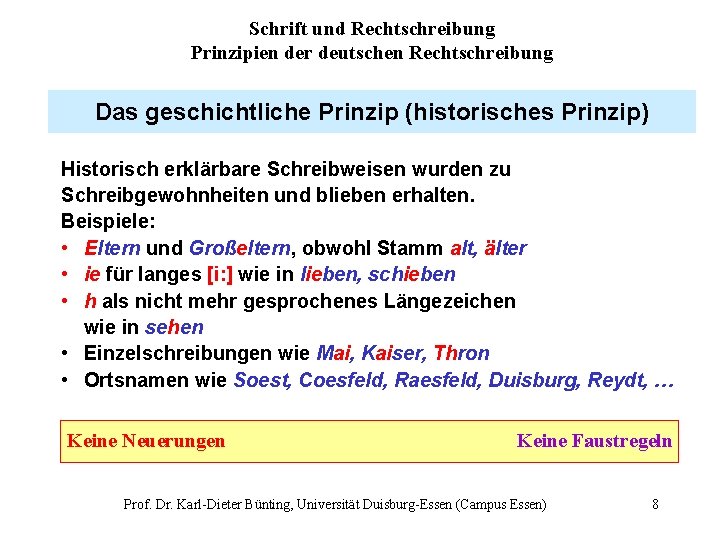 Schrift und Rechtschreibung
Prinzipien der deutschen Rechtschreibung

Das geschichtliche Prinzip (historisches Prinzip)

Historisch erklärbare Schreibweisen wurden zu Schreibgewohnheiten und blieben erhalten.
Beispiele:
• Eltern und Großeltern, obwohl Stamm alt, älter
• ie für langes [i:] wie in lieben, schieben
• h als nicht mehr gesprochenes Längezeichen wie in sehen
• Einzelschreibungen wie Mai, Kaiser, Thron
• Ortsnamen wie Soest, Coesfeld, Raesfeld, Duisburg, Reydt, …

Keine Neuerungen

Keine Faustregeln

Prof. Dr. Karl-Dieter Bünting, Universität Duisburg-Essen (Campus Essen)

8